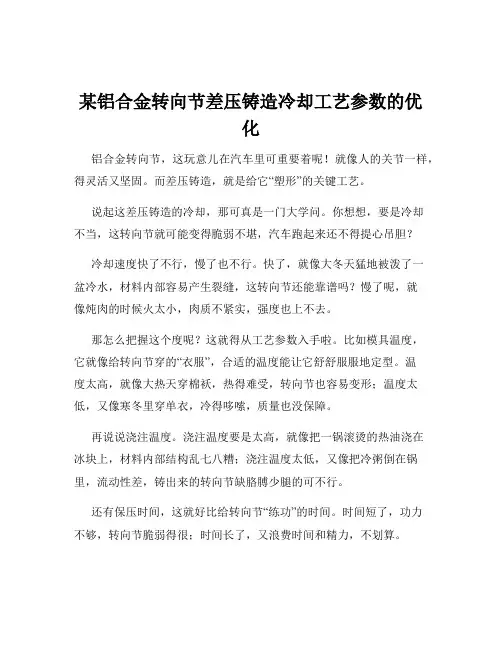 某铝合金转向节差压铸造冷却工艺参数的优化

铝合金转向节，这玩意儿在汽车里可重要着呢！就像人的关节一样，得灵活又坚固。而差压铸造，就是给它“塑形”的关键工艺。

说起这差压铸造的冷却，那可真是一门大学问。你想想，要是冷却不当，这转向节就可能变得脆弱不堪，汽车跑起来还不得提心吊胆？

冷却速度快了不行，慢了也不行。快了，就像大冬天猛地被泼了一盆冷水，材料内部容易产生裂缝，这转向节还能靠谱吗？慢了呢，就像炖肉的时候火太小，肉质不紧实，强度也上不去。

那怎么把握这个度呢？这就得从工艺参数入手啦。比如模具温度，它就像给转向节穿的“衣服”，合适的温度能让它舒舒服服地定型。温度太高，就像大热天穿棉袄，热得难受，转向节也容易变形；温度太低，又像寒冬里穿单衣，冷得哆嗦，质量也没保障。

再说说浇注温度。浇注温度要是太高，就像把一锅滚烫的热油浇在冰块上，材料内部结构乱七八糟；浇注温度太低，又像把冷粥倒在锅里，流动性差，铸出来的转向节缺胳膊少腿的可不行。

还有保压时间，这就好比给转向节“练功”的时间。时间短了，功力不够，转向节脆弱得很；时间长了，又浪费时间和精力，不划算。